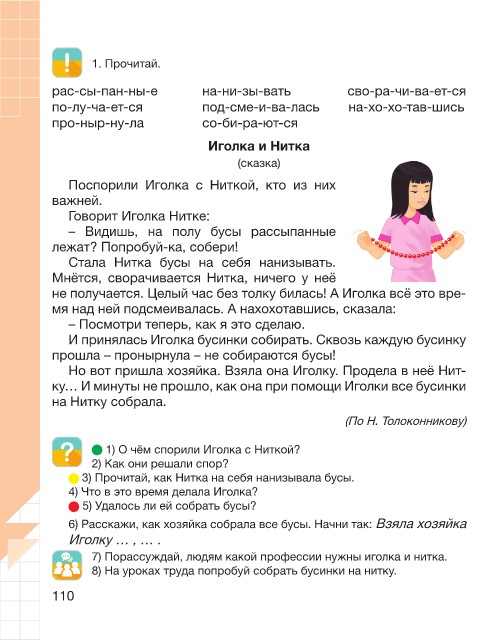 1. Прочитай.

рас-сы-пан-ны-е
по-лу-ча-ет-ся
про-ныр-ну-ла

на-ни-зы-вать
под-сме-и-ва-лась
со-би-ра-ют-ся

сво-ра-чи-ва-ет-ся
на-хо-хо-тав-шись

Иголка и Нитка
(сказка)

Поспорили Иголка с Ниткой, кто из них важней.

Говорит Иголка Нитке:

– Видишь, на полу бусы рассыпанные лежат? Попробуй-ка, собери!

Стала Нитка бусы на себя нанизывать. Мнётся, сворачивается Нитка, ничего у неё не получается. Целый час без толку билась! А Иголка всё это время над ней подсмеивалась. А нахохотавшись, сказала:

– Посмотри теперь, как я это сделаю.

И принялась Иголка бусинки собирать. Сквозь каждую бусинку прошла – пронырнула – не собираются бусы!

Но вот пришла хозяйка. Взяла она Иголку. Продела в неё Нитку… И минуты не прошло, как она при помощи Иголки все бусинки на Нитку собрала.

(По Н. Толоконникову)

1) О чём спорили Иголка с Ниткой?
2) Как они решали спор?
3) Прочитай, как Нитка на себя нанизывала бусы.
4) Что в это время делала Иголка?
5) Удалось ли ей собрать бусы?
6) Расскажи, как хозяйка собрала все бусы. Начни так: Взяла хозяйка Иголку … , … .
7) Порассуждай, людям какой профессии нужны иголка и нитка.
8) На уроках труда попробуй собрать бусинки на нитку.

110